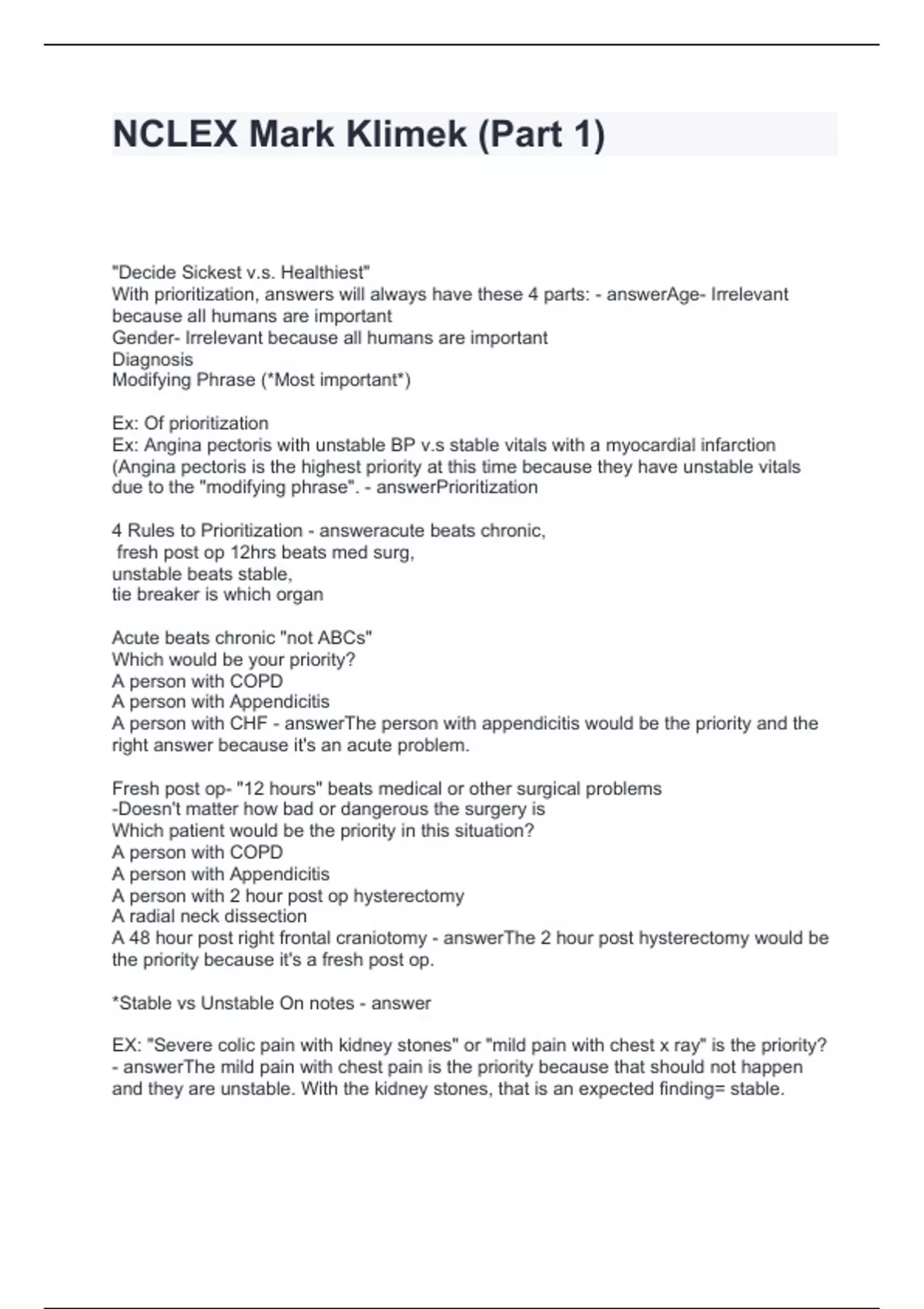 NCLEX Mark Klimek (Part 1)

"Decide Sickest v.s. Healthiest"
With prioritization, answers will always have these 4 parts: - answerAge- Irrelevant because all humans are important
Gender- Irrelevant because all humans are important
Diagnosis
Modifying Phrase (*Most important*)

Ex: Of prioritization
Ex: Angina pectoris with unstable BP v.s stable vitals with a myocardial infarction
(Angina pectoris is the highest priority at this time because they have unstable vitals due to the "modifying phrase". - answerPrioritization

4 Rules to Prioritization - answeracute beats chronic,
fresh post op 12hrs beats med surg,
unstable beats stable,
tie breaker is which organ

Acute beats chronic "not ABCs"
Which would be your priority?
A person with COPD
A person with Appendicitis
A person with CHF - answerThe person with appendicitis would be the priority and the right answer because it's an acute problem.

Fresh post op- "12 hours" beats medical or other surgical problems
-Doesn't matter how bad or dangerous the surgery is
Which patient would be the priority in this situation?
A person with COPD
A person with Appendicitis
A person with 2 hour post op hysterectomy
A radial neck dissection
A 48 hour post right frontal craniotomy - answerThe 2 hour post hysterectomy would be the priority because it's a fresh post op.

*Stable vs Unstable On notes - answer

EX: "Severe colic pain with kidney stones" or "mild pain with chest x ray" is the priority? - answerThe mild pain with chest pain is the priority because that should not happen and they are unstable. With the kidney stones, that is an expected finding= stable.